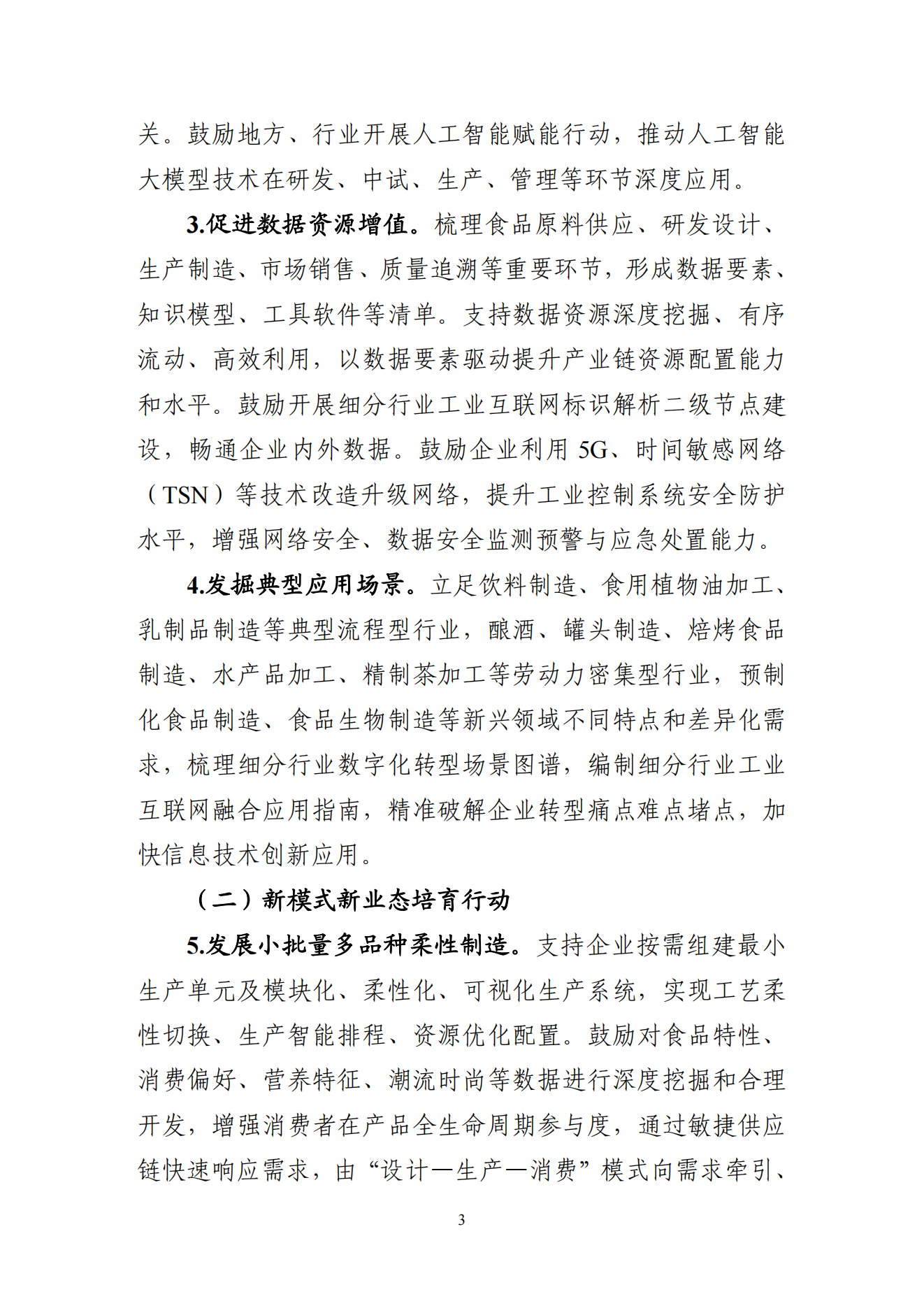 关。鼓励地方、行业开展人工智能赋能行动，推动人工智能大模型技术在研发、中试、生产、管理等环节深度应用。

3.促进数据资源增值。梳理食品原料供应、研发设计、生产制造、市场销售、质量追溯等重要环节，形成数据要素、知识模型、工具软件等清单。支持数据资源深度挖掘、有序流动、高效利用，以数据要素驱动提升产业链资源配置能力和水平。鼓励开展细分行业工业互联网标识解析二级节点建设，畅通企业内外数据。鼓励企业利用 5G、时间敏感网络（TSN）等技术改造升级网络，提升工业控制系统安全防护水平，增强网络安全、数据安全监测预警与应急处置能力。

4.发掘典型应用场景。立足饮料制造、食用植物油加工、乳制品制造等典型流程型行业，酿酒、罐头制造、焙烤食品制造、水产品加工、精制茶加工等劳动力密集型行业，预制化食品制造、食品生物制造等新兴领域不同特点和差异化需求，梳理细分行业数字化转型场景图谱，编制细分行业工业互联网融合应用指南，精准破解企业转型痛点难点堵点，加快信息技术创新应用。

（二）新模式新业态培育行动

5.发展小批量多品种柔性制造。支持企业按需组建最小生产单元及模块化、柔性化、可视化生产系统，实现工艺柔性切换、生产智能排程、资源优化配置。鼓励对食品特性、消费偏好、营养特征、潮流时尚等数据进行深度挖掘和合理开发，增强消费者在产品全生命周期参与度，通过敏捷供应链快速响应需求，由“设计—生产—消费”模式向需求牵引、

3